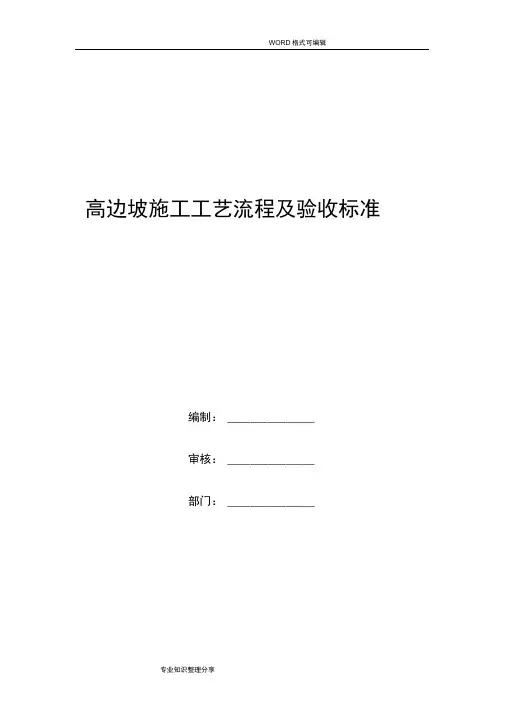 WORD格式可编辑

高边坡施工工艺流程及验收标准

编制：____

审核：____

部门：____

专业知识整理分享